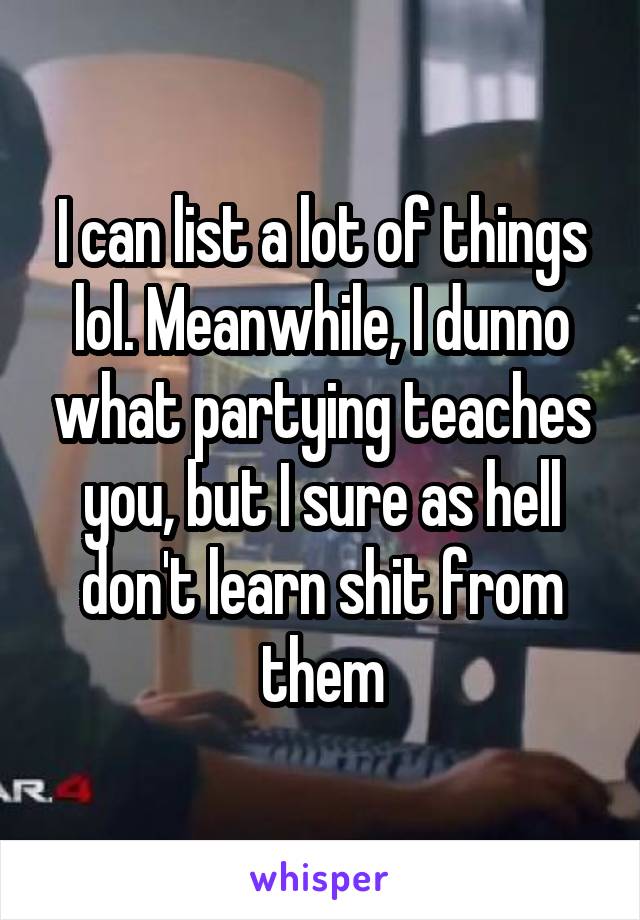 I can list a lot of things lol. Meanwhile, I dunno what partying teaches you, but I sure as hell don't learn shit from them

AR.4

whisper